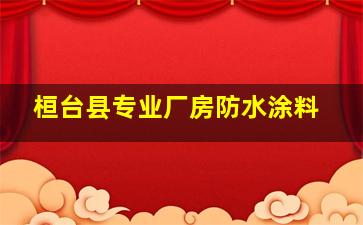 桓台县专业厂房防水涂料